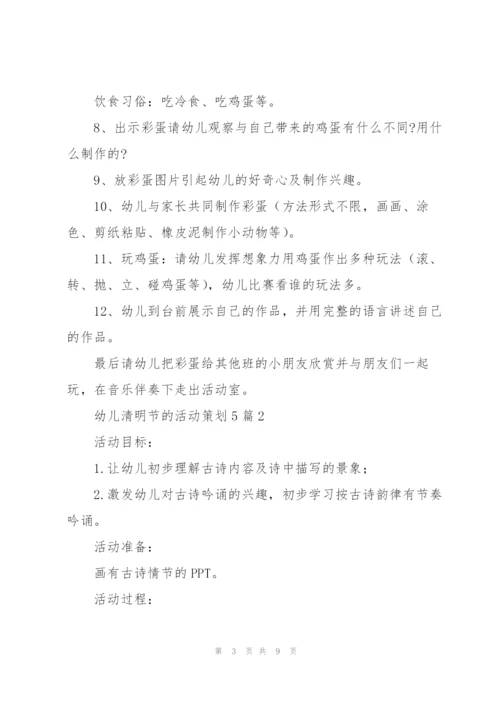 饮食习俗：吃冷食、吃鸡蛋等。

8、出示彩蛋请幼儿观察与自己带来的鸡蛋有什么不同?用什么制作的?

9、放彩蛋图片引起幼儿的好奇心及制作兴趣。

10、幼儿与家长共同制作彩蛋（方法形式不限，画画、涂色、剪纸粘贴、橡皮泥制作小动物等）。

11、玩鸡蛋：请幼儿发挥想象力用鸡蛋作出多种玩法（滚、转、抛、立、碰鸡蛋等），幼儿比赛看谁的玩法多。

12、幼儿到台前展示自己的作品，并用完整的语言讲述自己的作品。

最后请幼儿把彩蛋给其他班的小朋友欣赏并与朋友们一起玩，在音乐伴奏下走出活动室。

幼儿清明节的活动策划5篇2

活动目标：

1.让幼儿初步理解古诗内容及诗中描写的景象；

2.激发幼儿对古诗吟诵的兴趣，初步学习按古诗韵律有节奏吟诵。

活动准备：

画有古诗情节的PPT。

活动过程：

第 3 页 共 9 页